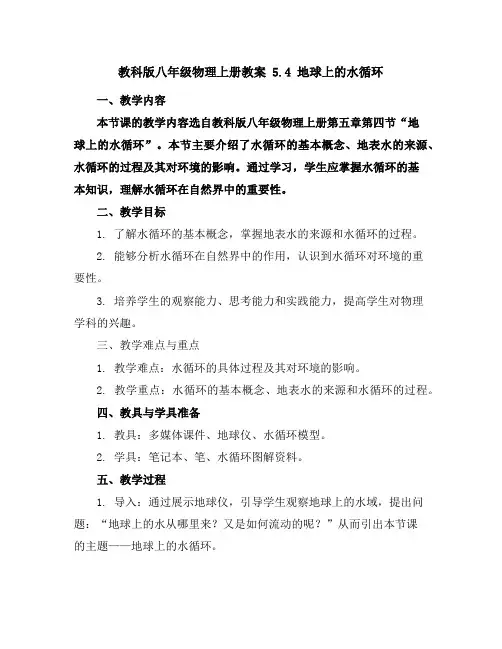 教科版八年级物理上册教案 5.4 地球上的水循环

一、教学内容

本节课的教学内容选自教科版八年级物理上册第五章第四节“地球上的水循环”。本节主要介绍了水循环的基本概念、地表水的来源、水循环的过程及其对环境的影响。通过学习，学生应掌握水循环的基本知识，理解水循环在自然界中的重要性。

二、教学目标

1. 了解水循环的基本概念，掌握地表水的来源和水循环的过程。

2. 能够分析水循环在自然界中的作用，认识到水循环对环境的重要性。

3. 培养学生的观察能力、思考能力和实践能力，提高学生对物理学科的兴趣。

三、教学难点与重点

1. 教学难点：水循环的具体过程及其对环境的影响。

2. 教学重点：水循环的基本概念、地表水的来源和水循环的过程。

四、教具与学具准备

1. 教具：多媒体课件、地球仪、水循环模型。

2. 学具：笔记本、笔、水循环图解资料。

五、教学过程

1. 导入：通过展示地球仪，引导学生观察地球上的水域，提出问题：“地球上的水从哪里来？又是如何流动的呢？”从而引出本节课的主题——地球上的水循环。